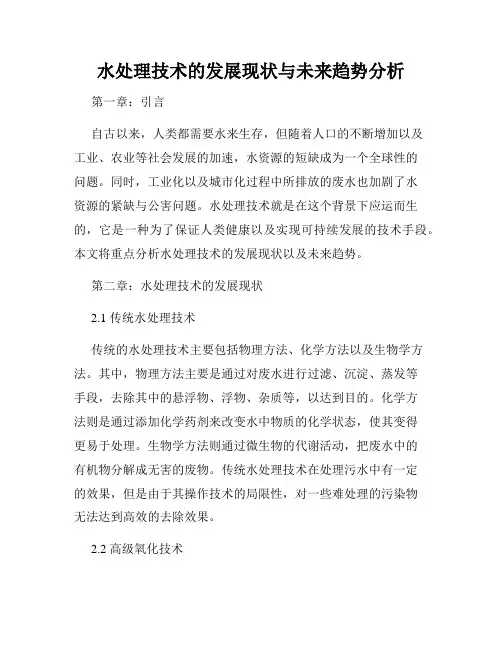 水处理技术的发展现状与未来趋势分析

第一章：引言

自古以来，人类都需要水来生存，但随着人口的不断增加以及工业、农业等社会发展的加速，水资源的短缺成为一个全球性的问题。同时，工业化以及城市化过程中所排放的废水也加剧了水资源的紧缺与公害问题。水处理技术就是在这个背景下应运而生的，它是一种为了保证人类健康以及实现可持续发展的技术手段。本文将重点分析水处理技术的发展现状以及未来趋势。

第二章：水处理技术的发展现状

2.1 传统水处理技术

传统的水处理技术主要包括物理方法、化学方法以及生物学方法。其中，物理方法主要是通过对废水进行过滤、沉淀、蒸发等手段，去除其中的悬浮物、浮物、杂质等，以达到目的。化学方法则是通过添加化学药剂来改变水中物质的化学状态，使其变得更易于处理。生物学方法则通过微生物的代谢活动，把废水中的有机物分解成无害的废物。传统水处理技术在处理污水中有一定的效果，但是由于其操作技术的局限性，对一些难处理的污染物无法达到高效的去除效果。

2.2 高级氧化技术